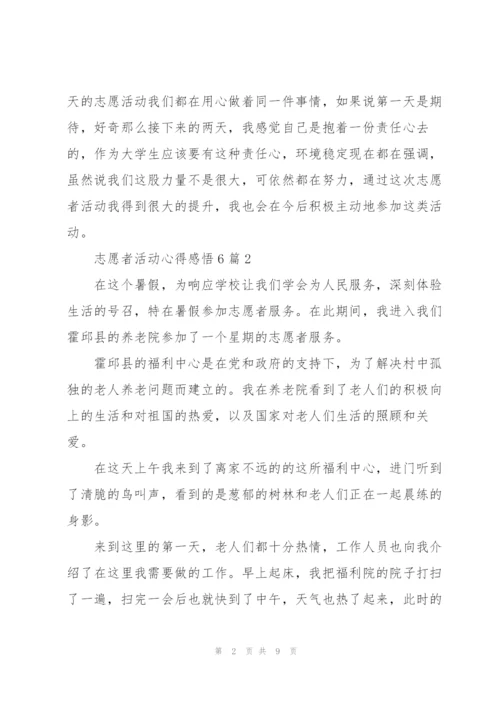 天的志愿活动我们都在用心做着同一件事情，如果说第一天是期待，好奇那么接下来的两天，我感觉自己是抱着一份责任心去的，作为大学生应该要有这种责任心，环境稳定现在都在强调，虽然说我们这股力量不是很大，可依然都在努力，通过这次志愿者活动我得到很大的提升，我也会在今后积极主动地参加这类活动。

志愿者活动心得感悟6篇2

在这个暑假，为响应学校让我们学会为人民服务，深刻体验生活的号召，特在暑假参加志愿者服务。在此期间，我进入我们霍邱县的养老院参加了一个星期的志愿者服务。

霍邱县的福利中心是在党和政府的支持下，为了解决村中孤独的老人养老问题而建立的。我在养老院看到了老人们的积极向上的生活和对祖国的热爱，以及国家对老人们生活的照顾和关爱。

在这天上午我来到了离家不远的的这所福利中心，进门听到了清脆的鸟叫声，看到的是葱郁的树林和老人们正在一起晨练的身影。

来到这里的第一天，老人们都十分热情，工作人员也向我介绍了在这里我需要做的工作。早上起床，我把福利院的院子打扫了一遍，扫完一会后也就快到了中午，天气也热了起来，此时的

第 2 页 共 9 页